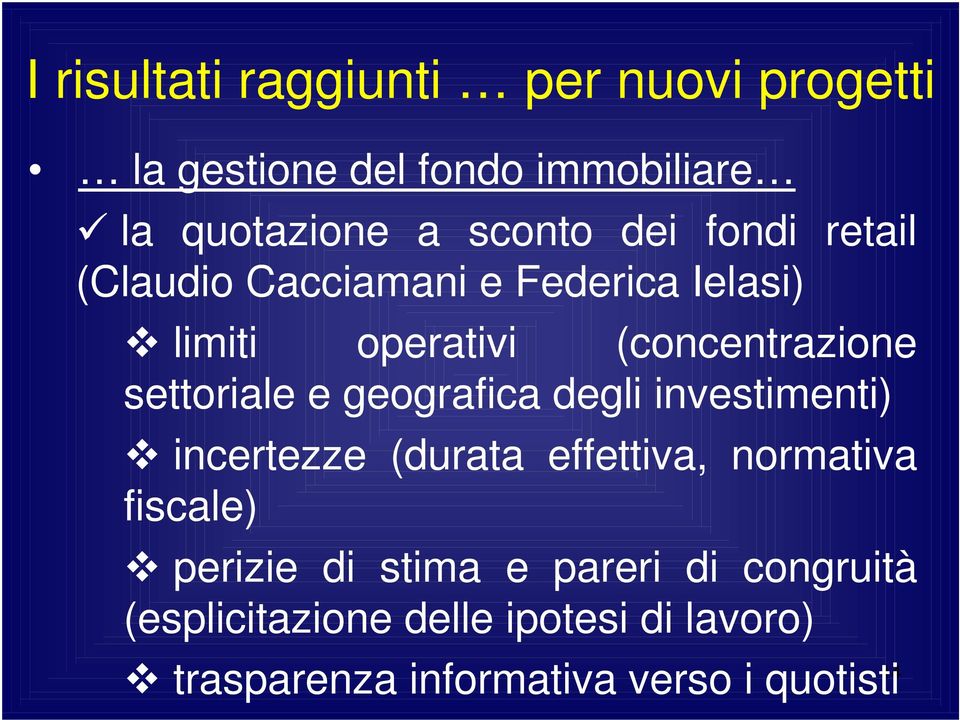 I risultati raggiunti … per nuovi progetti

• … la gestione del fondo immobiliare…

✓ la quotazione a sconto dei fondi retail (Claudio Cacciamani e Federica Ielasi)

❖ limiti operativi (concentrazione settoriale e geografica degli investimenti)

❖ incertezze (durata effettiva, normativa fiscale)

❖ perizie di stima e pareri di congruità (esplicitazione delle ipotesi di lavoro)

❖ trasparenza informativa verso i quotisti